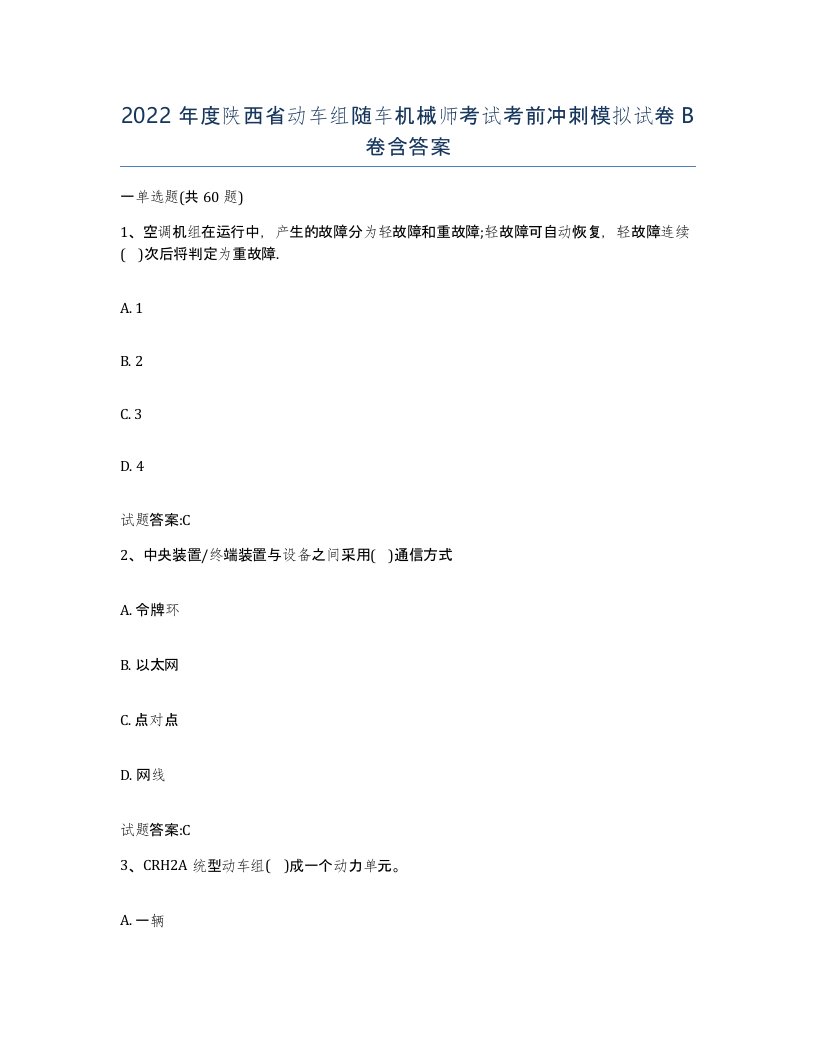 2022 年度陕西省动车组随车机械师考试考前冲刺模拟试卷 B 卷含答案

一单选题(共 60 题)

1、空调机组在运行中，产生的故障分为轻故障和重故障;轻故障可自动恢复，轻故障连续(　)次后将判定为重故障.

A. 1

B. 2

C. 3

D. 4

试题答案:C

2、中央装置/终端装置与设备之间采用(　)通信方式

A. 令牌环

B. 以太网

C. 点对点

D. 网线

试题答案:C

3、CRH2A 统型动车组(　)成一个动力单元。

A. 一辆